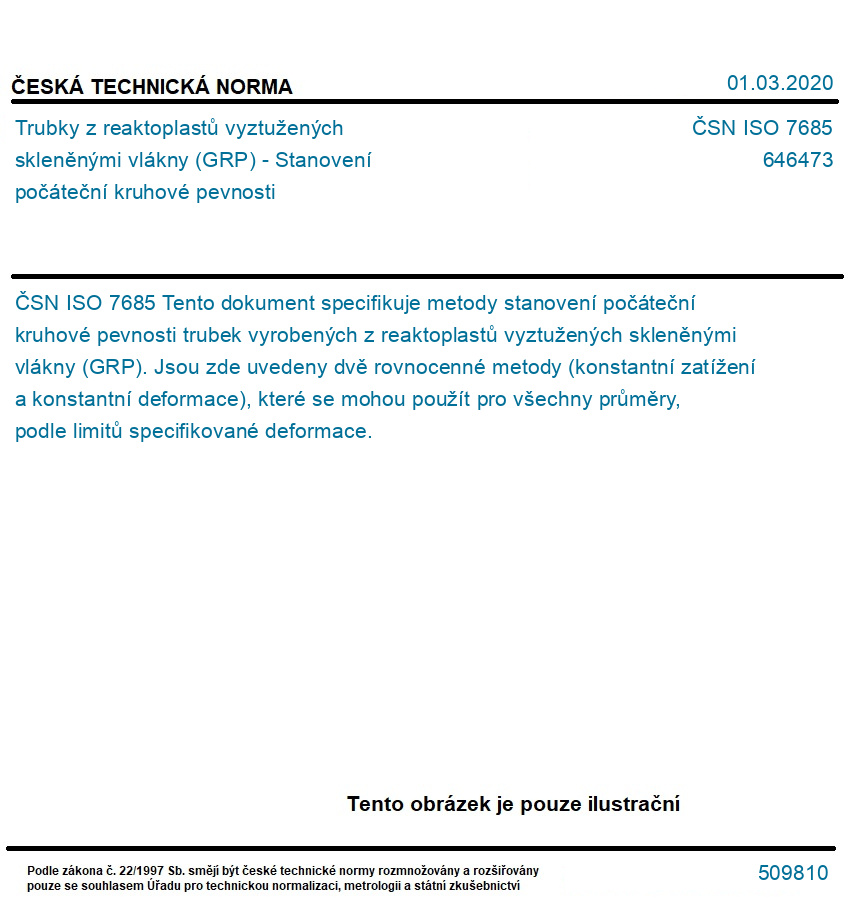 ČESKÁ TECHNICKÁ NORMA

01.03.2020

Trubky z reaktoplastů vyztužených skleněnými vlákny (GRP) - Stanovení počáteční kruhové pevnosti

ČSN ISO 7685
646473

ČSN ISO 7685 Tento dokument specifikuje metody stanovení počáteční kruhové pevnosti trubek vyrobených z reaktoplastů vyztužených skleněnými vlákny (GRP). Jsou zde uvedeny dvě rovnocenné metody (konstantní zatížení a konstantní deformace), které se mohou použít pro všechny průměry, podle limitů specifikované deformace.

Tento obrázek je pouze ilustrační

Podle zákona č. 22/1997 Sb. smějí být české technické normy rozmnožovány a rozšiřovány pouze se souhlasem Úřadu pro technickou normalizaci, metrologii a státní zkušebnictví

509810